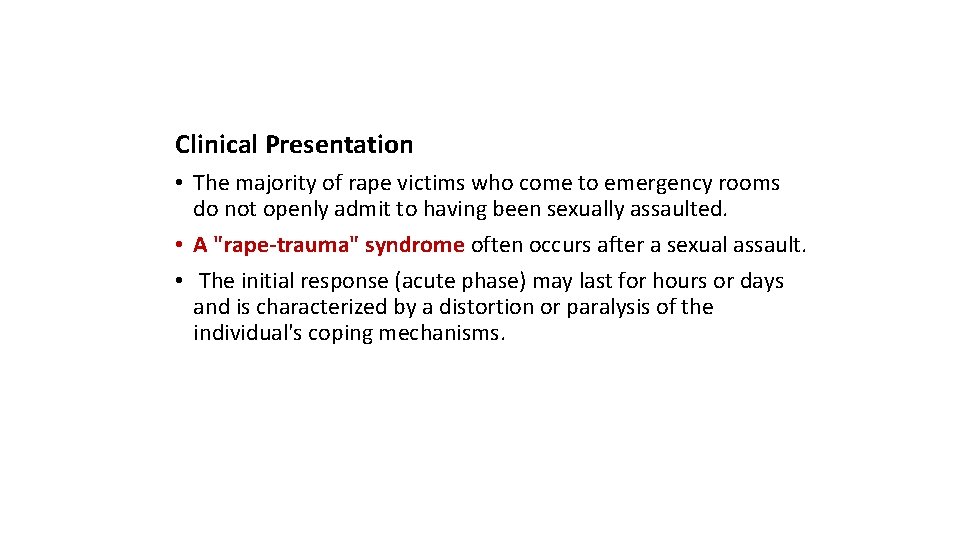 Clinical Presentation

• The majority of rape victims who come to emergency rooms do not openly admit to having been sexually assaulted.

• A "rape-trauma" syndrome often occurs after a sexual assault.

• The initial response (acute phase) may last for hours or days and is characterized by a distortion or paralysis of the individual's coping mechanisms.